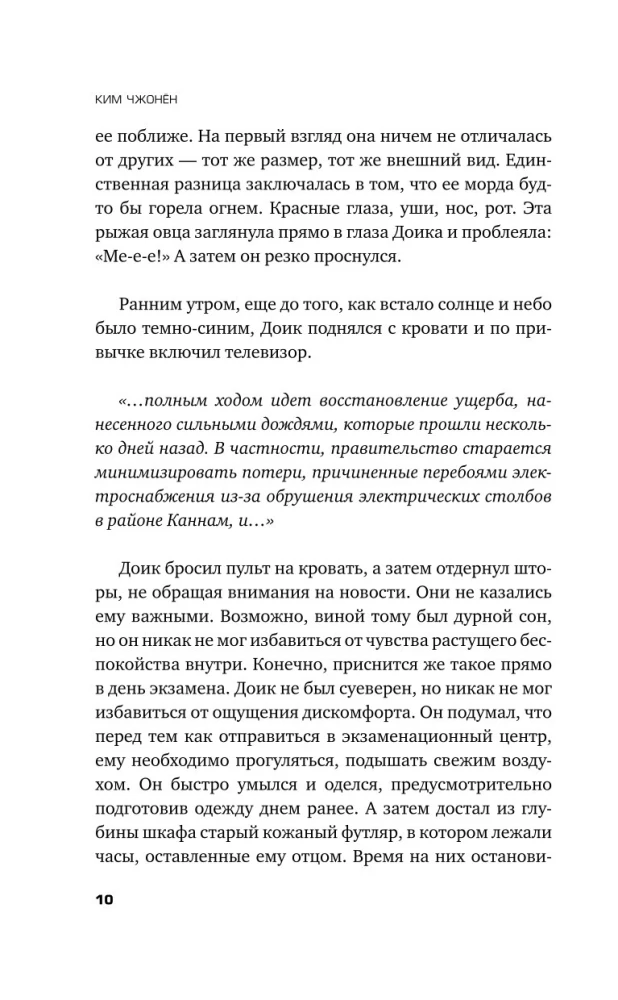 КИМ ЧЖОНЁН

ее поближе. На первый взгляд она ничем не отличалась от других — тот же размер, тот же внешний вид. Единственная разница заключалась в том, что ее морда будто бы горела огнем. Красные глаза, уши, нос, рот. Эта рыжая овца заглянула прямо в глаза Доика и проблеяла: «Ме-е-е!» А затем он резко проснулся.

Ранним утром, еще до того, как встало солнце и небо было темно-синим, Доик поднялся с кровати и по привычке включил телевизор.

«…полным ходом идет восстановление ущерба, нанесенного сильными дождями, которые прошли несколько дней назад. В частности, правительство старается минимизировать потери, причиненные перебоями электроснабжения из-за обрушения электрических столбов в районе Каннам, и…»

Доик бросил пульт на кровать, а затем отдернул шторы, не обращая внимания на новости. Они не казались ему важными. Возможно, виной тому был дурной сон, но он никак не мог избавиться от чувства растущего беспокойства внутри. Конечно, приснится же такое прямо в день экзамена. Доик не был суеверен, но никак не мог избавиться от ощущения дискомфорта. Он подумал, что перед тем как отправиться в экзаменационный центр, ему необходимо прогуляться, подышать свежим воздухом. Он быстро умылся и оделся, предусмотрительно подготовив одежду днем ранее. А затем достал из глубины шкафа старый кожаный футляр, в котором лежали часы, оставленные ему отцом. Время на них останови-

10